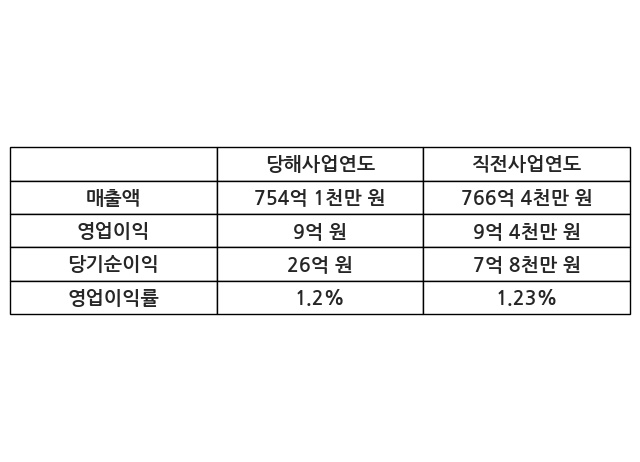 |  | 당해사업연도 | 직전사업연도 |
|---|---|---|
| 매출액 | 754억 1천만 원 | 766억 4천만 원 |
| 영업이익 | 9억 원 | 9억 4천만 원 |
| 당기순이익 | 26억 원 | 7억 8천만 원 |
| 영업이익률 | 1.2% | 1.23% |